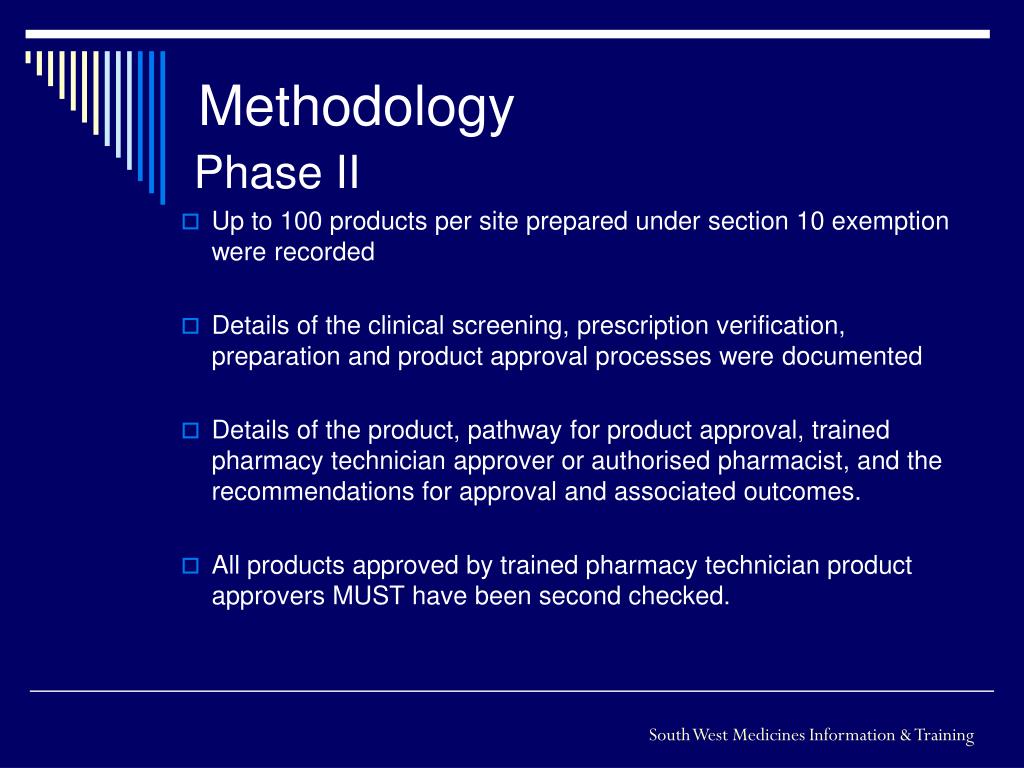 Methodology
Phase II

Up to 100 products per site prepared under section 10 exemption were recorded

Details of the clinical screening, prescription verification, preparation and product approval processes were documented

Details of the product, pathway for product approval, trained pharmacy technician approver or authorised pharmacist, and the recommendations for approval and associated outcomes.

All products approved by trained pharmacy technician product approvers MUST have been second checked.

South West Medicines Information & Training